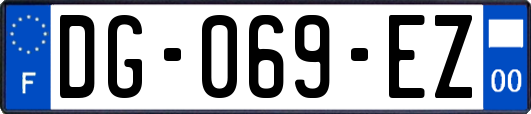 F
DG-069-EZ
00